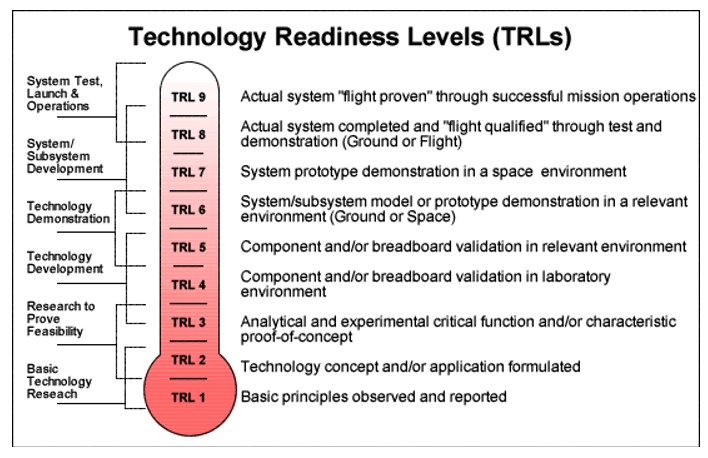 Technology Readiness Levels (TRLs)

System Test, Launch & Operations

System/ Subsystem Development

Technology Demonstration

Technology Development

Research to Prove Feasibility

Basic Technology Reseach

TRL 9 Actual system "flight proven" through successful mission operations

TRL 8 Actual system completed and "flight qualified" through test and demonstration (Ground or Flight)

TRL 7 System prototype demonstration in a space environment

TRL 6 System/subsystem model or prototype demonstration in a relevant environment (Ground or Space)

TRL 5 Component and/or breadboard validation in relevant environment

TRL 4 Component and/or breadboard validation in laboratory environment

TRL 3 Analytical and experimental critical function and/or characteristic proof-of-concept

TRL 2 Technology concept and/or application formulated

TRL 1 Basic principles observed and reported